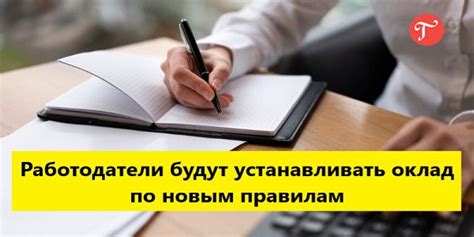 Т

Работодатели будут устанавливать оклад по новым правилам